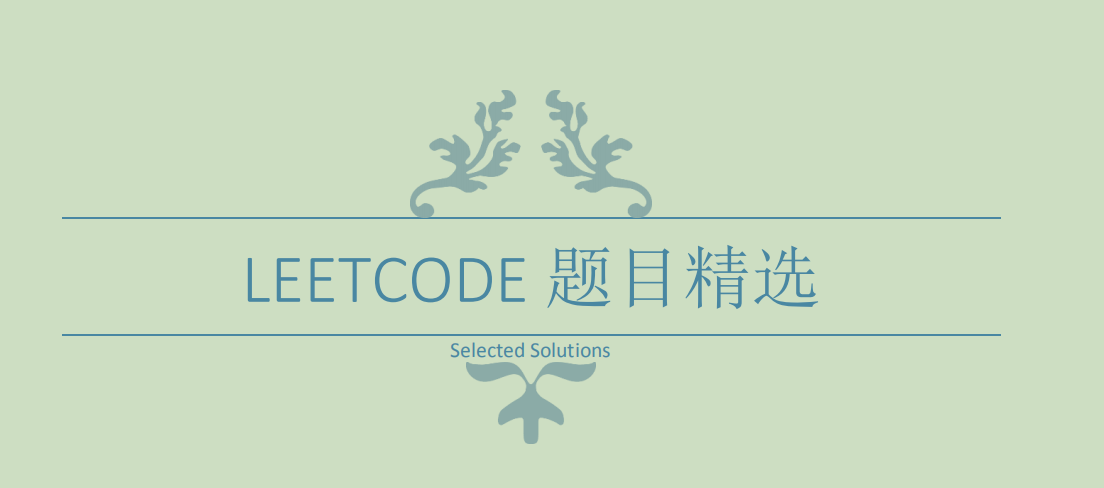 LEETCODE 题目精选

Selected Solutions